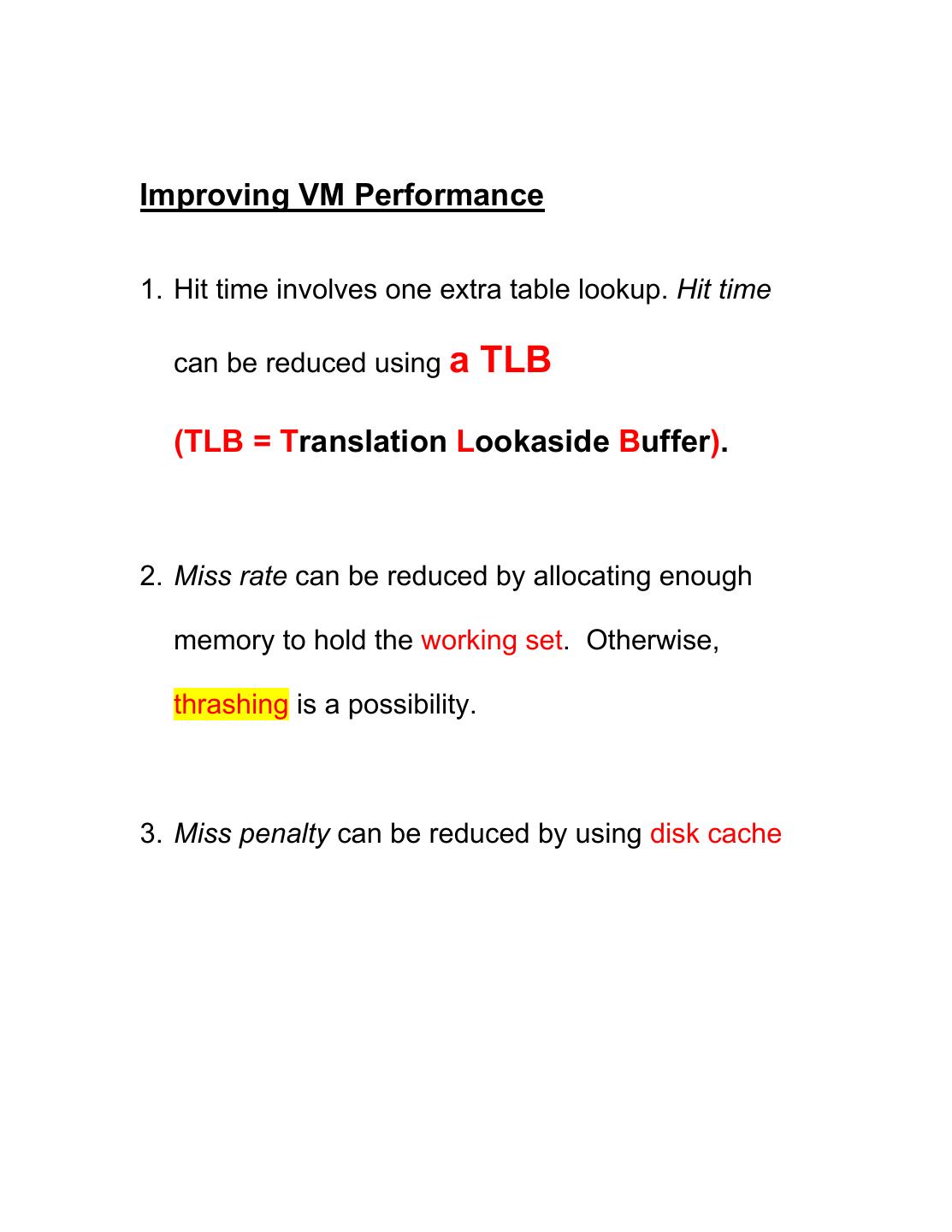 Improving VM Performance

1. Hit time involves one extra table lookup. Hit time can be reduced using a TLB (TLB = Translation Lookaside Buffer).

2. Miss rate can be reduced by allocating enough memory to hold the working set. Otherwise, thrashing is a possibility.

3. Miss penalty can be reduced by using disk cache